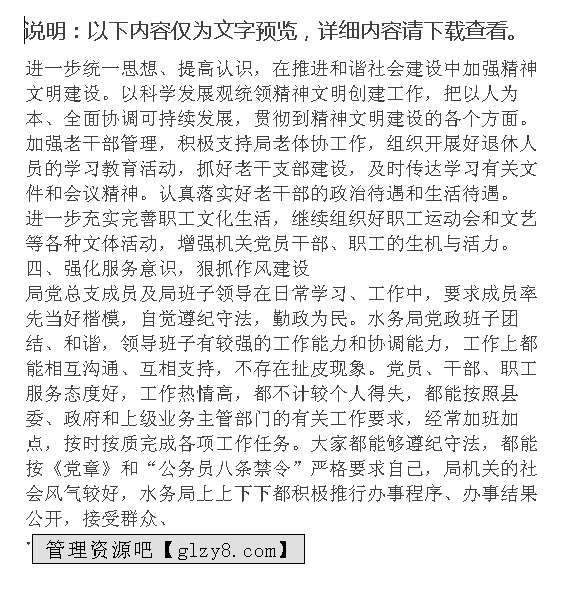 说明：以下内容仅为文字预览，详细内容请下载查看。

进一步统一思想、提高认识，在推进和谐社会建设中加强精神文明建设。以科学发展观统领精神文明创建工作，把以人为本、全面协调可持续发展，贯彻到精神文明建设的各个方面。加强老干部管理，积极支持局老体协工作，组织开展好退休人员的学习教育活动，抓好老干支部建设，及时传达学习有关文件和会议精神。认真落实好老干部的政治待遇和生活待遇。进一步充实完善职工文化生活，继续组织好职工运动会和文艺等各种文体活动，增强机关党员干部、职工的生机与活力。
四、强化服务意识，狠抓作风建设
局党总支成员及局班子领导在日常学习、工作中，要求成员率先当好楷模，自觉遵纪守法，勤政为民。水务局党政班子团结、和谐，领导班子有较强的工作能力和协调能力，工作上都能相互沟通、互相支持，不存在扯皮现象。党员、干部、职工服务态度好，工作热情高，都不计较个人得失，都能按照县委、政府和上级业务主管部门的有关工作要求，经常加班加点，按时按质完成各项工作任务。大家都能够遵纪守法，都能按《党章》和“公务员八条禁令”严格要求自己，局机关的社会风气较好，水务局上上下下都积极推行办事程序、办事结果公开，接受群众、

管理资源吧【glzy8.com】